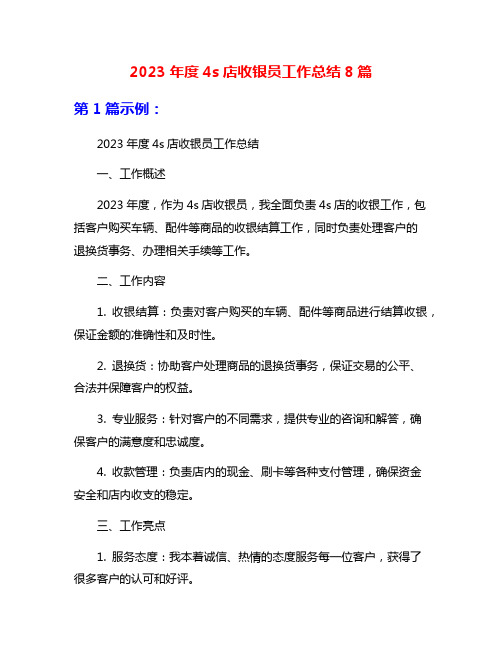 2023 年度 4s 店收银员工作总结 8 篇

第 1 篇示例：

2023 年度 4s 店收银员工作总结

一、工作概述

2023 年度，作为 4s 店收银员，我全面负责 4s 店的收银工作，包括客户购买车辆、配件等商品的收银结算工作，同时负责处理客户的退换货事务、办理相关手续等工作。

二、工作内容

1. 收银结算：负责对客户购买的车辆、配件等商品进行结算收银，保证金额的准确性和及时性。

2. 退换货：协助客户处理商品的退换货事务，保证交易的公平、合法并保障客户的权益。

3. 专业服务：针对客户的不同需求，提供专业的咨询和解答，确保客户的满意度和忠诚度。

4. 收款管理：负责店内的现金、刷卡等各种支付管理，确保资金安全和店内收支的稳定。

三、工作亮点

1. 服务态度：我本着诚信、热情的态度服务每一位客户，获得了很多客户的认可和好评。